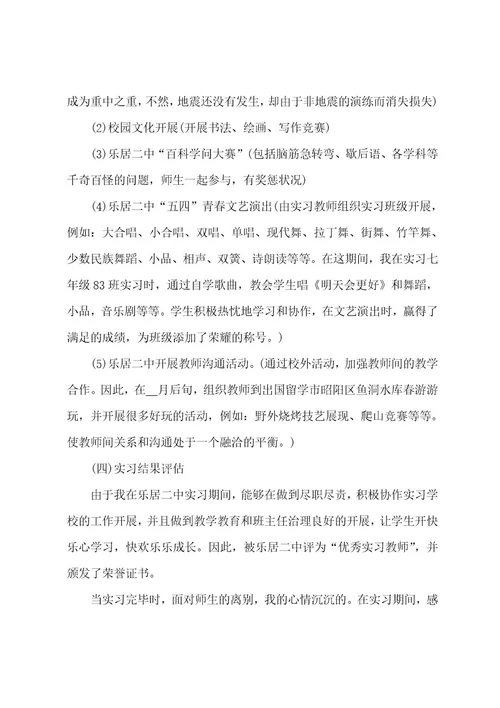 成为重中之重，不然，地震还没有发生，却由于非地震的演练而消失损失)

⑵校园文化开展(开展书法、绘画、写作竞赛)

⑶乐居二中“百科学问大赛”(包括脑筋急转弯、歇后语、各学科等千奇百怪的问题，师生一起参与，有奖惩状况)

⑷乐居二中“五四”青春文艺演出(由实习教师组织实习班级开展，例如：大合唱、小合唱、双唱、单唱、现代舞、拉丁舞、街舞、竹竿舞、少数民族舞蹈、小品、相声、双簧、诗朗读等等。在这期间，我在实习七年级83班实习时，通过自学歌曲，教会学生唱《明天会更好》和舞蹈，小品，音乐剧等等。学生积极热忱地学习和协作，在文艺演出时，赢得了满足的成绩，为班级添加了荣耀的称号。)

⑸乐居二中开展教师沟通活动。(通过校外活动，加强教师间的教学合作。因此，在__月后旬，组织教师到出国留学市昭阳区鱼洞水库春游游玩，并开展很多好玩的活动，例如：野外烧烤技艺展现、爬山竞赛等等。使教师间关系和沟通处于一个融洽的平衡。)

(四)实习结果评估

由于我在乐居二中实习期间，能够在做到尽职尽责，积极协作实习学校的工作开展，并且做到教学教育和班主任治理良好的开展，让学生开快乐心学习，快欢乐乐成长。因此，被乐居二中评为“优秀实习教师”，并颁发了荣誉证书。

当实习完毕时，面对师生的离别，我的心情沉沉的。在实习期间，感